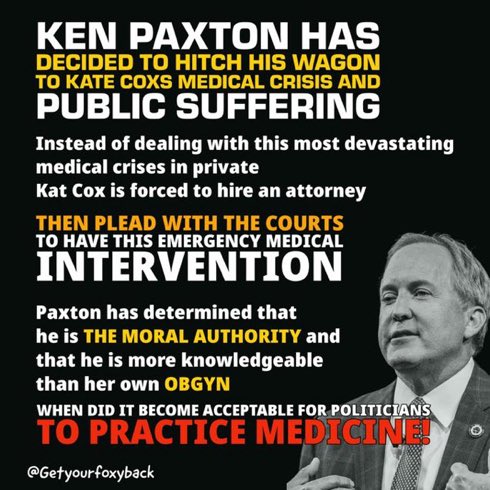 KEN PAXTON HAS DECIDED TO HITCH HIS WAGON TO KATE COXS MEDICAL CRISIS AND PUBLIC SUFFERING

Instead of dealing with this most devastating medical crises in private Kat Cox is forced to hire an attorney

THEN PLEAD WITH THE COURTS TO HAVE THIS EMERGENCY MEDICAL INTERVENTION

Paxton has determined that he is THE MORAL AUTHORITY and that he is more knowledgeable than her own OBGYN

WHEN DID IT BECOME ACCEPTABLE FOR POLITICIANS TO PRACTICE MEDICINE!

@Getyourfoxyback